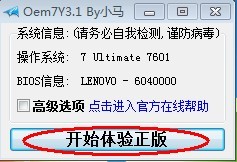 Oem7Y3.1 By小马

系统信息:(请务必自我检测,谨防病毒)

操作系统: 7 Ultimate 7601

BIOS信息: LENOVO - 6040000

高级选项 点击进入官方在线帮助

开始体验正版